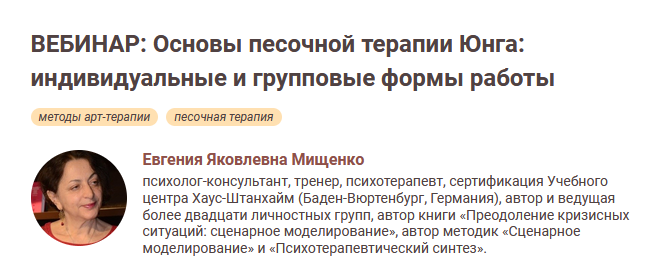 ВЕБИНАР: Основы песочной терапии Юнга: индивидуальные и групповые формы работы

методы арт-терапии

песочная терапия

Евгения Яковлевна Мищенко

психолог-консультант, тренер, психотерапевт, сертификация Учебного центра Хаус-Штанхайм (Баден-Вюртенбург, Германия), автор и ведущая более двадцати личностных групп, автор книги «Преодоление кризисных ситуаций: сценарное моделирование», автор методик «Сценарное моделирование» и «Психотерапевтический синтез».